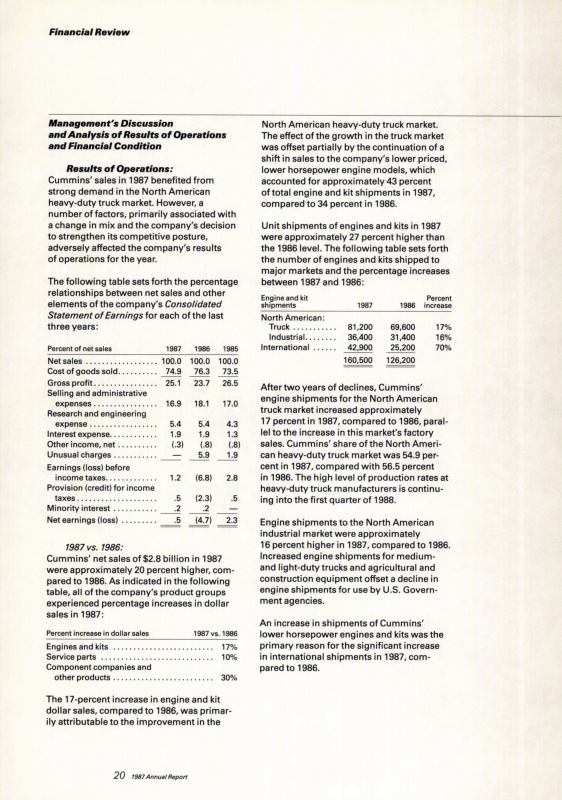 Financial Review

Management's Discussion and Analysis of Results of Operations and Financial Condition

Results of Operations:
Cummins' sales in 1987 benefited from strong demand in the North American heavy-duty truck market. However, a number of factors, primarily associated with a change in mix and the company's decision to strengthen its competitive posture, adversely affected the company's results of operations for the year.

The following table sets forth the percentage relationships between net sales and other elements of the company's Consolidated Statement of Earnings for each of the last three years:

| Percent of net sales | 1987 | 1986 | 1985 |
|---|---|---|---|
| Net sales | 100.0 | 100.0 | 100.0 |
| Cost of goods sold | 74.9 | 76.3 | 73.5 |
| Gross profit | 25.1 | 23.7 | 26.5 |
| Selling and administrative expenses | 16.9 | 18.1 | 17.0 |
| Research and engineering expense | 5.4 | 5.4 | 4.3 |
| Interest expense | 1.9 | 1.9 | 1.3 |
| Other income, net | (.3) | (.8) | (.8) |
| Unusual charges | — | 5.9 | 1.9 |
| Earnings (loss) before income taxes | 1.2 | (6.8) | 2.8 |
| Provision (credit) for income taxes | .5 | (2.3) | .5 |
| Minority interest | .2 | .2 | — |
| Net earnings (loss) | .5 | (4.7) | 2.3 |

1987 vs. 1986:
Cummins' net sales of $2.8 billion in 1987 were approximately 20 percent higher, compared to 1986. As indicated in the following table, all of the company's product groups experienced percentage increases in dollar sales in 1987:

| Percent increase in dollar sales | 1987 vs. 1986 |
|---|---|
| Engines and kits | 17% |
| Service parts | 10% |
| Component companies and other products | 30% |

The 17-percent increase in engine and kit dollar sales, compared to 1986, was primarily attributable to the improvement in the North American heavy-duty truck market. The effect of the growth in the truck market was offset partially by the continuation of a shift in sales to the company's lower priced, lower horsepower engine models, which accounted for approximately 43 percent of total engine and kit shipments in 1987, compared to 34 percent in 1986.

Unit shipments of engines and kits in 1987 were approximately 27 percent higher than the 1986 level. The following table sets forth the number of engines and kits shipped to major markets and the percentage increases between 1987 and 1986:

| Engine and kit shipments | 1987 | 1986 | Percent increase |
|---|---|---|---|
| North American: | | | |
| Truck | 81,200 | 69,600 | 17% |
| Industrial | 36,400 | 31,400 | 16% |
| International | 42,900 | 25,200 | 70% |
| | 160,500 | 126,200 | |

After two years of declines, Cummins' engine shipments for the North American truck market increased approximately 17 percent in 1987, compared to 1986, parallel to the increase in this market's factory sales. Cummins' share of the North American heavy-duty truck market was 54.9 percent in 1987, compared with 56.5 percent in 1986. The high level of production rates at heavy-duty truck manufacturers is continuing into the first quarter of 1988.

Engine shipments to the North American industrial market were approximately 16 percent higher in 1987, compared to 1986. Increased engine shipments for medium- and light-duty trucks and agricultural and construction equipment offset a decline in engine shipments for use by U.S. Government agencies.

An increase in shipments of Cummins' lower horsepower engines and kits was the primary reason for the significant increase in international shipments in 1987, compared to 1986.

20 1987 Annual Report